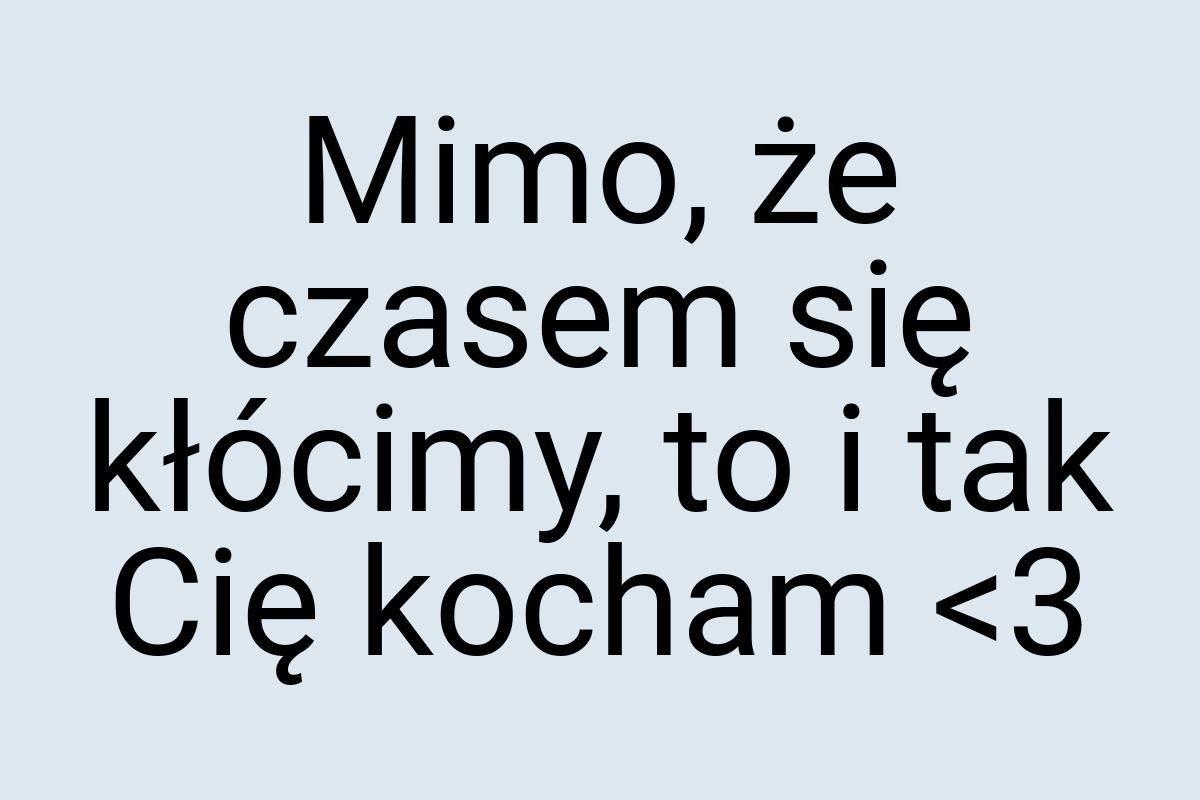 Mimo, że czasem się kłócimy, to i tak Cię kocham <3